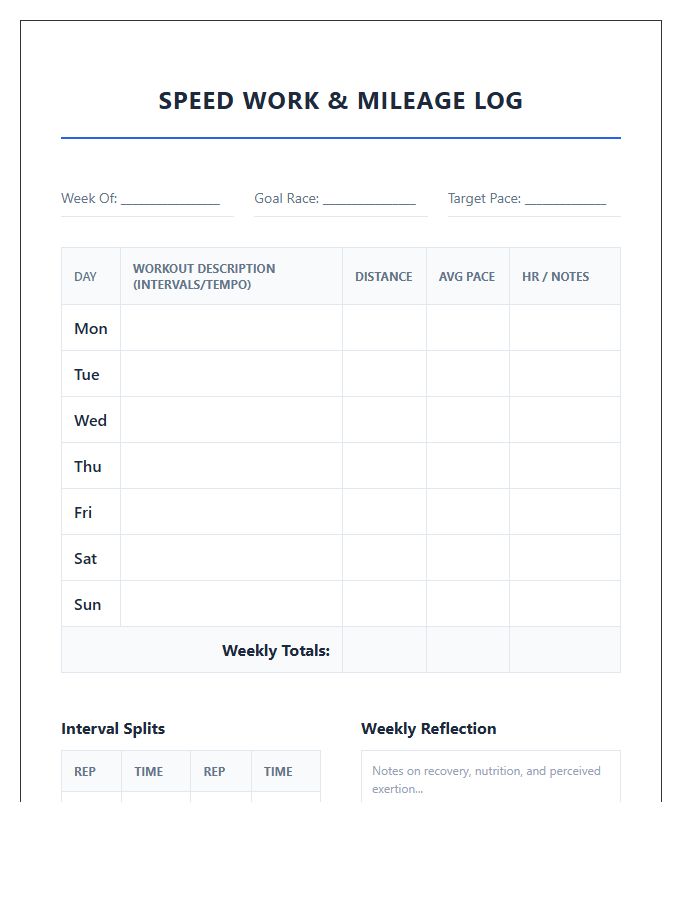 SPEED WORK & MILEAGE LOG

Week Of: ____ Goal Race: ____ Target Pace: ____

| DAY | WORKOUT DESCRIPTION (INTERVALS/TEMPO) | DISTANCE | AVG PACE | HR / NOTES |
|---|---|---|---|---|
| Mon | | | | |
| Tue | | | | |
| Wed | | | | |
| Thu | | | | |
| Fri | | | | |
| Sat | | | | |
| Sun | | | | |
| Weekly Totals: | | | | |

Interval Splits

| REP | TIME | REP | TIME |
|---|---|---|---|
| | | | |

Weekly Reflection

Notes on recovery, nutrition, and perceived exertion...